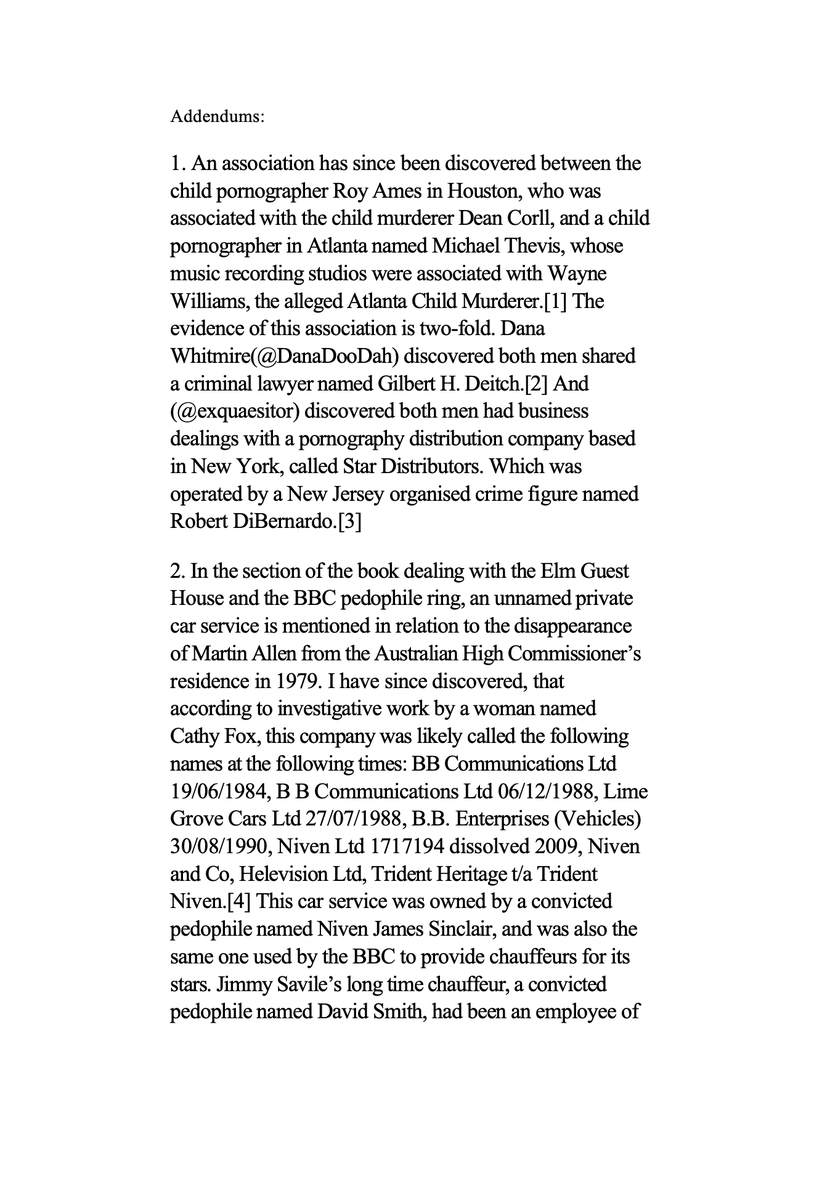 Addendums:

1. An association has since been discovered between the child pornographer Roy Ames in Houston, who was associated with the child murderer Dean Corll, and a child pornographer in Atlanta named Michael Thevis, whose music recording studios were associated with Wayne Williams, the alleged Atlanta Child Murderer.[1] The evidence of this association is two-fold. Dana Whitmire(@DanaDooDah) discovered both men shared a criminal lawyer named Gilbert H. Deitch.[2] And (@exquaesitor) discovered both men had business dealings with a pornography distribution company based in New York, called Star Distributors. Which was operated by a New Jersey organised crime figure named Robert DiBernardo.[3]

2. In the section of the book dealing with the Elm Guest House and the BBC pedophile ring, an unnamed private car service is mentioned in relation to the disappearance of Martin Allen from the Australian High Commissioner's residence in 1979. I have since discovered, that according to investigative work by a woman named Cathy Fox, this company was likely called the following names at the following times: BB Communications Ltd 19/06/1984, B B Communications Ltd 06/12/1988, Lime Grove Cars Ltd 27/07/1988, B.B. Enterprises (Vehicles) 30/08/1990, Niven Ltd 1717194 dissolved 2009, Niven and Co, Helevision Ltd, Trident Heritage t/a Trident Niven.[4] This car service was owned by a convicted pedophile named Niven James Sinclair, and was also the same one used by the BBC to provide chauffeurs for its stars. Jimmy Savile's long time chauffeur, a convicted pedophile named David Smith, had been an employee of